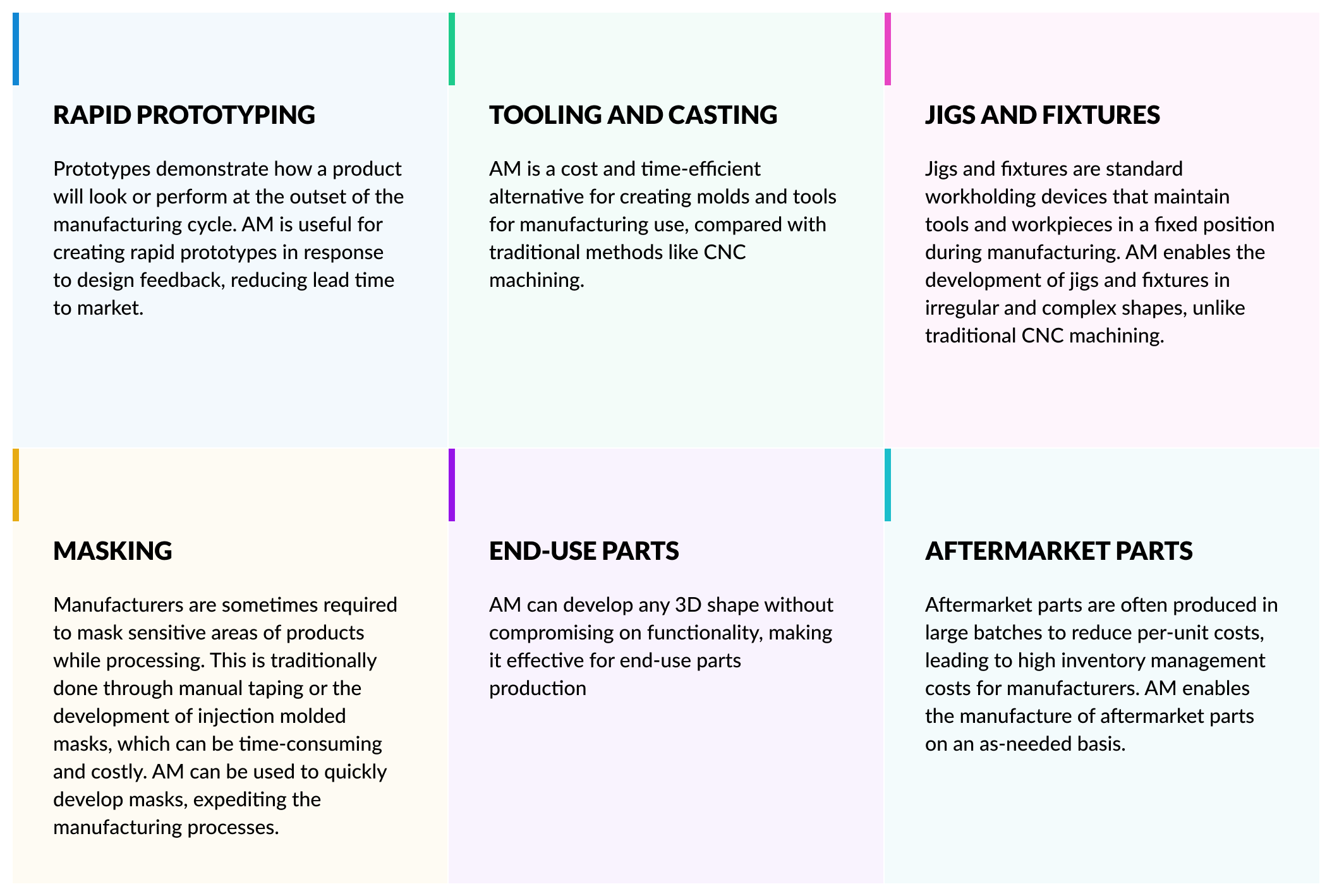 RAPID PROTOTYPING

Prototypes demonstrate how a product will look or perform at the outset of the manufacturing cycle. AM is useful for creating rapid prototypes in response to design feedback, reducing lead time to market.

TOOLING AND CASTING

AM is a cost and time-efficient alternative for creating molds and tools for manufacturing use, compared with traditional methods like CNC machining.

JIGS AND FIXTURES

Jigs and fixtures are standard workholding devices that maintain tools and workpieces in a fixed position during manufacturing. AM enables the development of jigs and fixtures in irregular and complex shapes, unlike traditional CNC machining.

MASKING

Manufacturers are sometimes required to mask sensitive areas of products while processing. This is traditionally done through manual taping or the development of injection molded masks, which can be time-consuming and costly. AM can be used to quickly develop masks, expediting the manufacturing processes.

END-USE PARTS

AM can develop any 3D shape without compromising on functionality, making it effective for end-use parts production

AFTERMARKET PARTS

Aftermarket parts are often produced in large batches to reduce per-unit costs, leading to high inventory management costs for manufacturers. AM enables the manufacture of aftermarket parts on an as-needed basis.